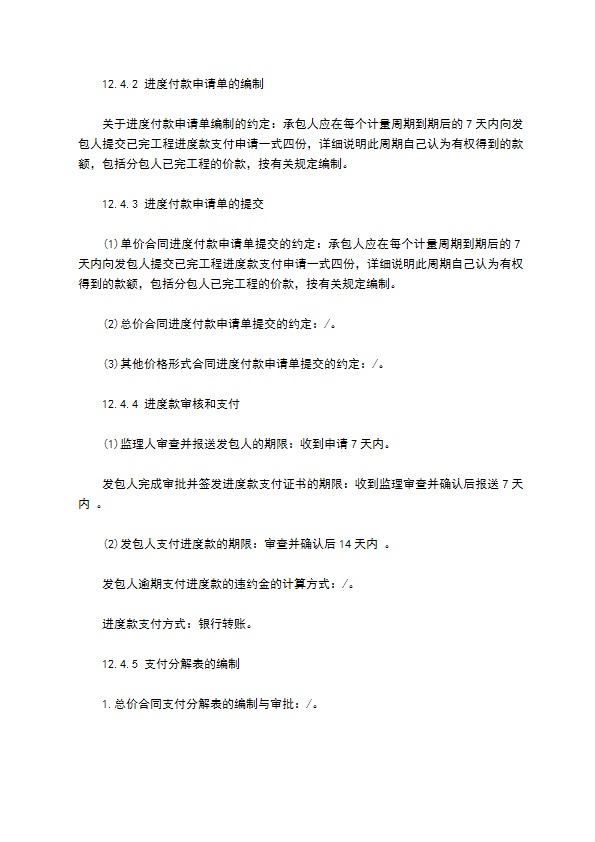 12.4.2 进度付款申请单的编制

关于进度付款申请单编制的约定：承包人应在每个计量周期到期后的 7 天内向发包人提交已完工程进度款支付申请一式四份，详细说明此周期自己认为有权得到的款额，包括分包人已完工程的价款，按有关规定编制。

12.4.3 进度付款申请单的提交

⑴单价合同进度付款申请单提交的约定：承包人应在每个计量周期到期后的 7 天内向发包人提交已完工程进度款支付申请一式四份，详细说明此周期自己认为有权得到的款额，包括分包人已完工程的价款，按有关规定编制。

⑵总价合同进度付款申请单提交的约定：/。

⑶其他价格形式合同进度付款申请单提交的约定：/。

12.4.4 进度款审核和支付

⑴监理人审查并报送发包人的期限：收到申请 7 天内。

发包人完成审批并签发进度款支付证书的期限：收到监理审查并确认后报送 7 天内 。

⑵发包人支付进度款的期限：审查并确认后 14 天内 。

发包人逾期支付进度款的违约金的计算方式：/。

进度款支付方式：银行转账。

12.4.5 支付分解表的编制

1.总价合同支付分解表的编制与审批：/。